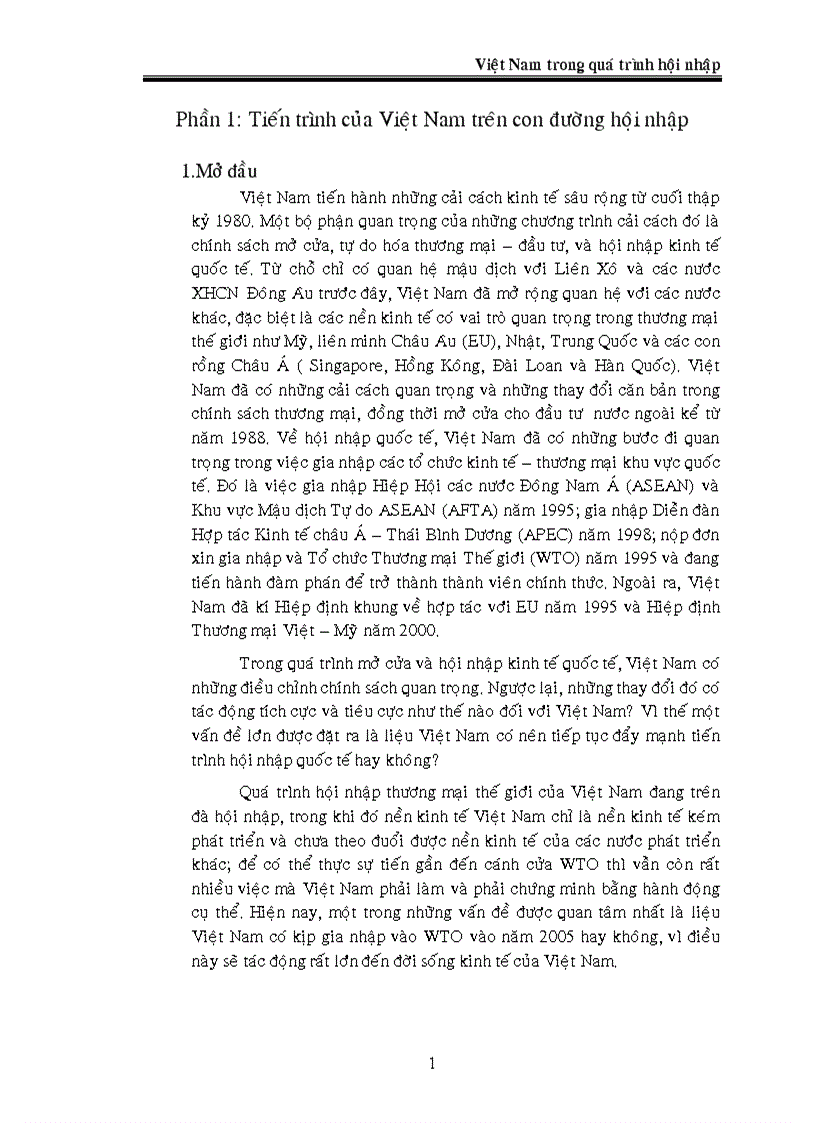 Việt Nam trong quá trình hội nhập

Phần 1: Tiến trình của Việt Nam trên con đường hội nhập

1.Mở đầu

Việt Nam tiến hành những cải cách kinh tế sâu rộng từ cuối thập kỷ 1980. Một bộ phận quan trọng của những chương trình cải cách đó là chính sách mở cửa, tự do hóa thương mại – đầu tư, và hội nhập kinh tế quốc tế. Từ chỗ chỉ có quan hệ mậu dịch với Liên Xô và các nước XHCN Đông Âu trước đây, Việt Nam đã mở rộng quan hệ với các nước khác, đặc biệt là các nền kinh tế có vai trò quan trọng trong thương mại thế giới như Mỹ, liên minh Châu Âu (EU), Nhật, Trung Quốc và các con rồng Châu Á ( Singapore, Hồng Kông, Đài Loan và Hàn Quốc). Việt Nam đã có những cải cách quan trọng và những thay đổi căn bản trong chính sách thương mại, đồng thời mở cửa cho đầu tư nước ngoài kể từ năm 1988. Về hội nhập quốc tế, Việt Nam đã có những bước đi quan trọng trong việc gia nhập các tổ chức kinh tế – thương mại khu vực quốc tế. Đó là việc gia nhập Hiệp Hội các nước Đông Nam Á (ASEAN) và Khu vực Mậu dịch Tự do ASEAN (AFTA) năm 1995; gia nhập Diễn đàn Hợp tác Kinh tế châu Á – Thái Bình Dương (APEC) năm 1998; nộp đơn xin gia nhập và Tổ chức Thương mại Thế giới (WTO) năm 1995 và đang tiến hành đàm phán để trở thành thành viên chính thức. Ngoài ra, Việt Nam đã kí Hiệp định khung về hợp tác với EU năm 1995 và Hiệp định Thương mại Việt – Mỹ năm 2000.

Trong quá trình mở cửa và hội nhập kinh tế quốc tế, Việt Nam có những điều chỉnh chính sách quan trọng. Ngược lại, những thay đổi đó có tác động tích cực và tiêu cực như thế nào đối với Việt Nam? Vì thế một vấn đề lớn được đặt ra là liệu Việt Nam có nên tiếp tục đẩy mạnh tiến trình hội nhập quốc tế hay không?

Quá trình hội nhập thương mại thế giới của Việt Nam đang trên đà hội nhập, trong khi đó nền kinh tế Việt Nam chỉ là nền kinh tế kém phát triển và chưa theo đuổi được nền kinh tế của các nước phát triển khác; để có thể thực sự tiến gần đến cánh cửa WTO thì vẫn còn rất nhiều việc mà Việt Nam phải làm và phải chứng minh bằng hành động cụ thể. Hiện nay, một trong những vấn đề được quan tâm nhất là liệu Việt Nam có kịp gia nhập vào WTO vào năm 2005 hay không, vì điều này sẽ tác động rất lớn đến đời sống kinh tế của Việt Nam.

1